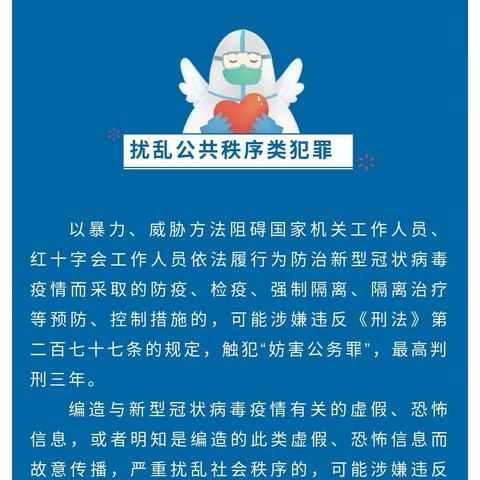 扰乱公共秩序类犯罪

以暴力、威胁方法阻碍国家机关工作人员、红十字会工作人员依法履行为防治新型冠状病毒疫情而采取的防疫、检疫、强制隔离、隔离治疗等预防、控制措施的，可能涉嫌违反《刑法》第二百七十七条的规定，触犯“妨害公务罪”，最高判刑三年。

编造与新型冠状病毒疫情有关的虚假、恐怖信息，或者明知是编造的此类虚假、恐怖信息而故意传播，严重扰乱社会秩序的，可能涉嫌违反